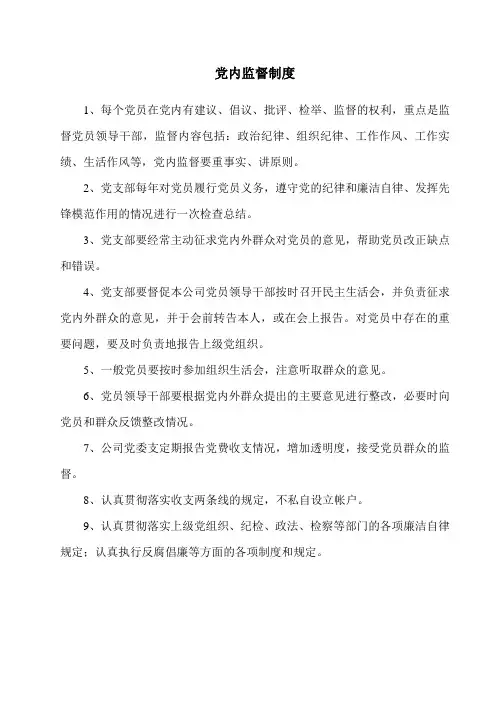 党内监督制度

1、每个党员在党内有建议、倡议、批评、检举、监督的权利，重点是监督党员领导干部，监督内容包括：政治纪律、组织纪律、工作作风、工作实绩、生活作风等，党内监督要重事实、讲原则。

2、党支部每年对党员履行党员义务，遵守党的纪律和廉洁自律、发挥先锋模范作用的情况进行一次检查总结。

3、党支部要经常主动征求党内外群众对党员的意见，帮助党员改正缺点和错误。

4、党支部要督促本公司党员领导干部按时召开民主生活会，并负责征求党内外群众的意见，并于会前转告本人，或在会上报告。对党员中存在的重要问题，要及时负责地报告上级党组织。

5、一般党员要按时参加组织生活会，注意听取群众的意见。

6、党员领导干部要根据党内外群众提出的主要意见进行整改，必要时向党员和群众反馈整改情况。

7、公司党委支定期报告党费收支情况，增加透明度，接受党员群众的监督。

8、认真贯彻落实收支两条线的规定，不私自设立帐户。

9、认真贯彻落实上级党组织、纪检、政法、检察等部门的各项廉洁自律规定；认真执行反腐倡廉等方面的各项制度和规定。